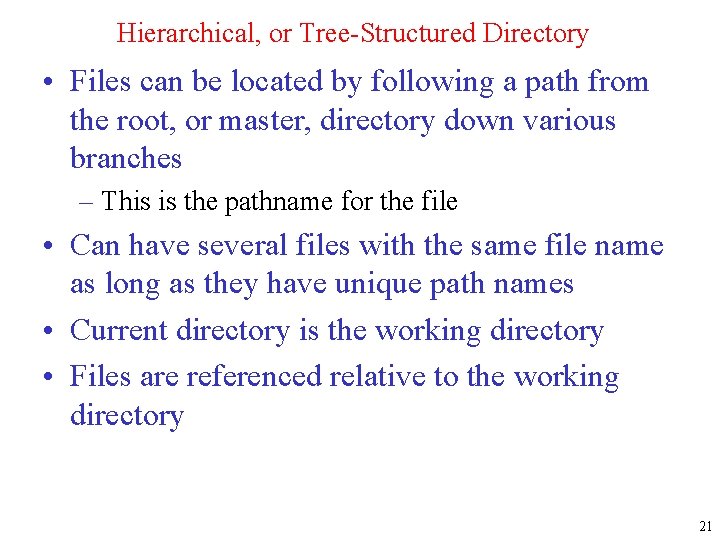 Hierarchical, or Tree-Structured Directory

• Files can be located by following a path from the root, or master, directory down various branches

– This is the pathname for the file

• Can have several files with the same file name as long as they have unique path names

• Current directory is the working directory

• Files are referenced relative to the working directory

21